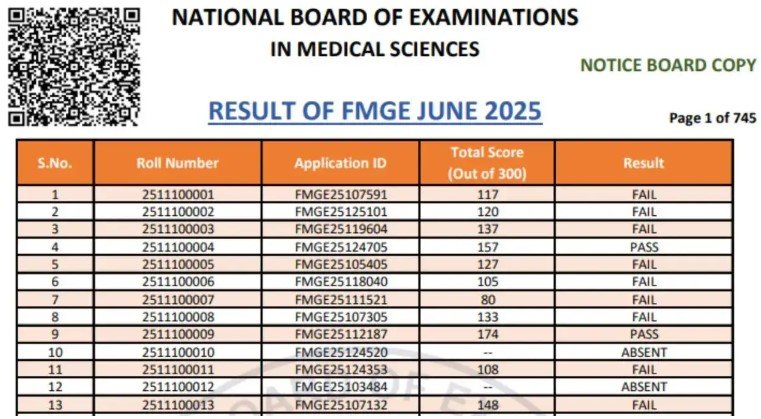 NATIONAL BOARD OF EXAMINATIONS
IN MEDICAL SCIENCES

NOTICE BOARD COPY

RESULT OF FMGE JUNE 2025

Page 1 of 745

| S.No. | Roll Number | Application ID | Total Score (Out of 300) | Result |
|---|---|---|---|---|
| 1 | 2511100001 | FMGE25107591 | 117 | FAIL |
| 2 | 2511100002 | FMGE25125101 | 120 | FAIL |
| 3 | 2511100003 | FMGE25119604 | 137 | FAIL |
| 4 | 2511100004 | FMGE25124705 | 157 | PASS |
| 5 | 2511100005 | FMGE25105405 | 127 | FAIL |
| 6 | 2511100006 | FMGE25118040 | 105 | FAIL |
| 7 | 2511100007 | FMGE25111521 | 80 | FAIL |
| 8 | 2511100008 | FMGE25107305 | 133 | FAIL |
| 9 | 2511100009 | FMGE25112187 | 174 | PASS |
| 10 | 2511100010 | FMGE25124520 | -- | ABSENT |
| 11 | 2511100011 | FMGE25124353 | 108 | FAIL |
| 12 | 2511100012 | FMGE25103484 | -- | ABSENT |
| 13 | 2511100013 | FMGE25107132 | 148 | FAIL |